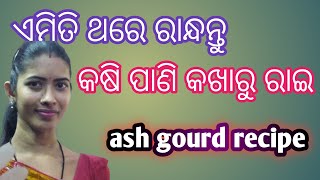 ଏମିତି ଥରେ ରାନ୍ଧନ୍ତୁ

କଷି ପାଣି କଖାରୁ ରାଇ

ash gourd recipe